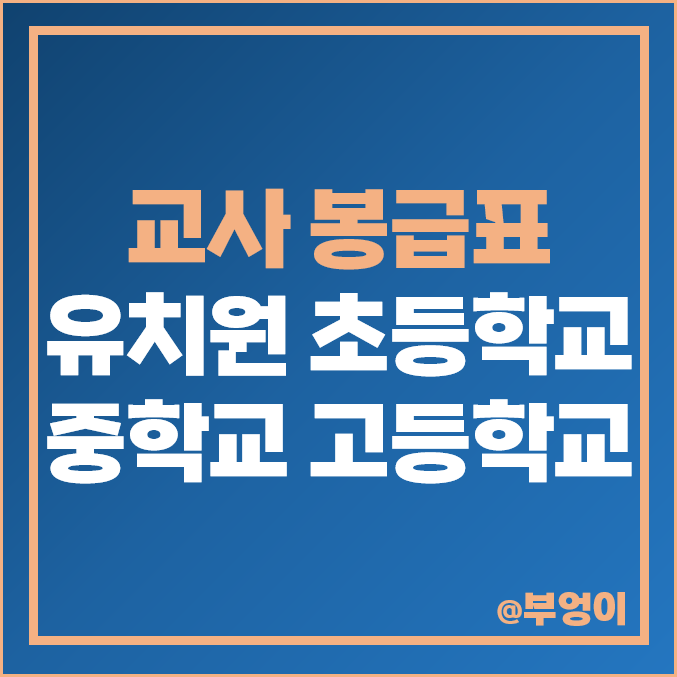 교사 봉급표
유치원 초등학교
중학교 고등학교

@부엉이